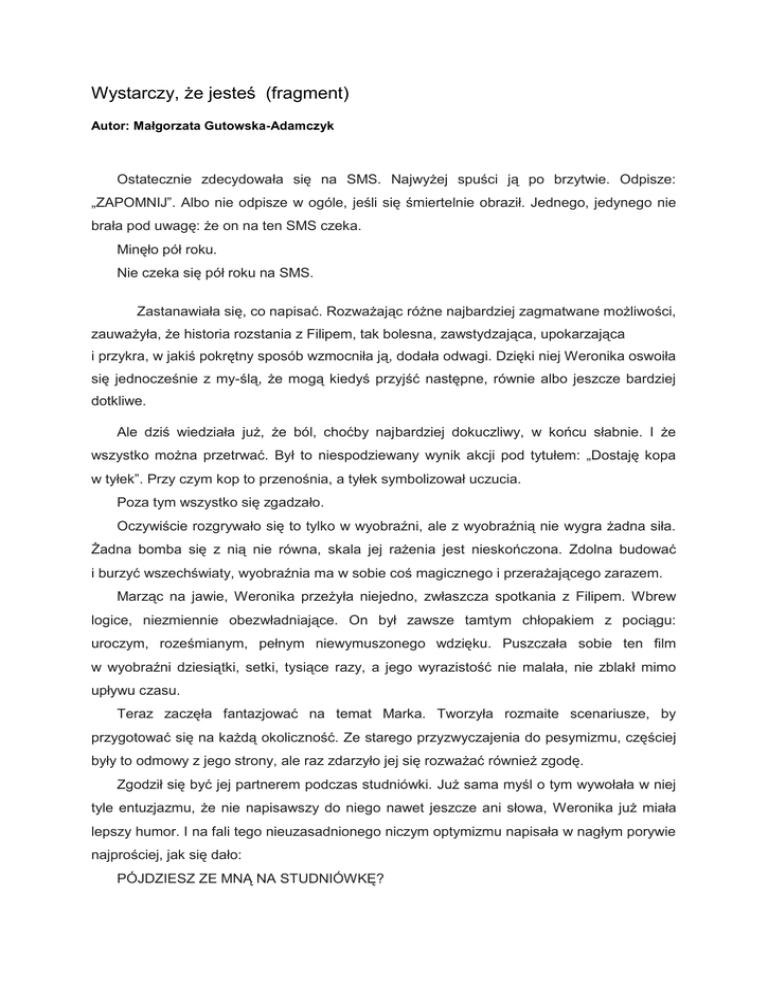 Wystarczy, że jesteś (fragment)

Autor: Małgorzata Gutowska-Adamczyk

Ostatecznie zdecydowała się na SMS. Najwyżej spuści ją po brzytwie. Odpisze: „ZAPOMNIJ". Albo nie odpisze w ogóle, jeśli się śmiertelnie obraził. Jednego, jedynego nie brała pod uwagę: że on na ten SMS czeka.

Minęło pół roku.

Nie czeka się pół roku na SMS.

Zastanawiała się, co napisać. Rozważając różne najbardziej zagmatwane możliwości, zauważyła, że historia rozstania z Filipem, tak bolesna, zawstydzająca, upokarzająca i przykra, w jakiś pokrętny sposób wzmocniła ją, dodała odwagi. Dzięki niej Weronika oswoiła się jednocześnie z my-ślą, że mogą kiedyś przyjść następne, równie albo jeszcze bardziej dotkliwe.

Ale dziś wiedziała już, że ból, choćby najbardziej dokuczliwy, w końcu słabnie. I że wszystko można przetrwać. Był to niespodziewany wynik akcji pod tytułem: „Dostaję kopa w tyłek". Przy czym kop to przenośnia, a tyłek symbolizował uczucia.

Poza tym wszystko się zgadzało.

Oczywiście rozgrywało się to tylko w wyobraźni, ale z wyobraźnią nie wygra żadna siła. Żadna bomba się z nią nie równa, skala jej rażenia jest nieskończona. Zdolna budować i burzyć wszechświaty, wyobraźnia ma w sobie coś magicznego i przerażającego zarazem.

Marząc na jawie, Weronika przeżyła niejedno, zwłaszcza spotkania z Filipem. Wbrew logice, niezmiennie obezwładniające. On był zawsze tamtym chłopakiem z pociągu: uroczym, roześmianym, pełnym niewymuszonego wdzięku. Puszczała sobie ten film w wyobraźni dziesiątki, setki, tysiące razy, a jego wyrazistość nie malała, nie zblakł mimo upływu czasu.

Teraz zaczęła fantazjować na temat Marka. Tworzyła rozmaite scenariusze, by przygotować się na każdą okoliczność. Ze starego przyzwyczajenia do pesymizmu, częściej były to odmowy z jego strony, ale raz zdarzyło jej się rozważać również zgodę.

Zgodził się być jej partnerem podczas studniówki. Już sama myśl o tym wywołała w niej tyle entuzjazmu, że nie napisawszy do niego nawet jeszcze ani słowa, Weronika już miała lepszy humor. I na fali tego nieuzasadnionego niczym optymizmu napisała w nagłym porywie najprościej, jak się dało:

PÓJDZIESZ ZE MNĄ NA STUDNIÓWKĘ?